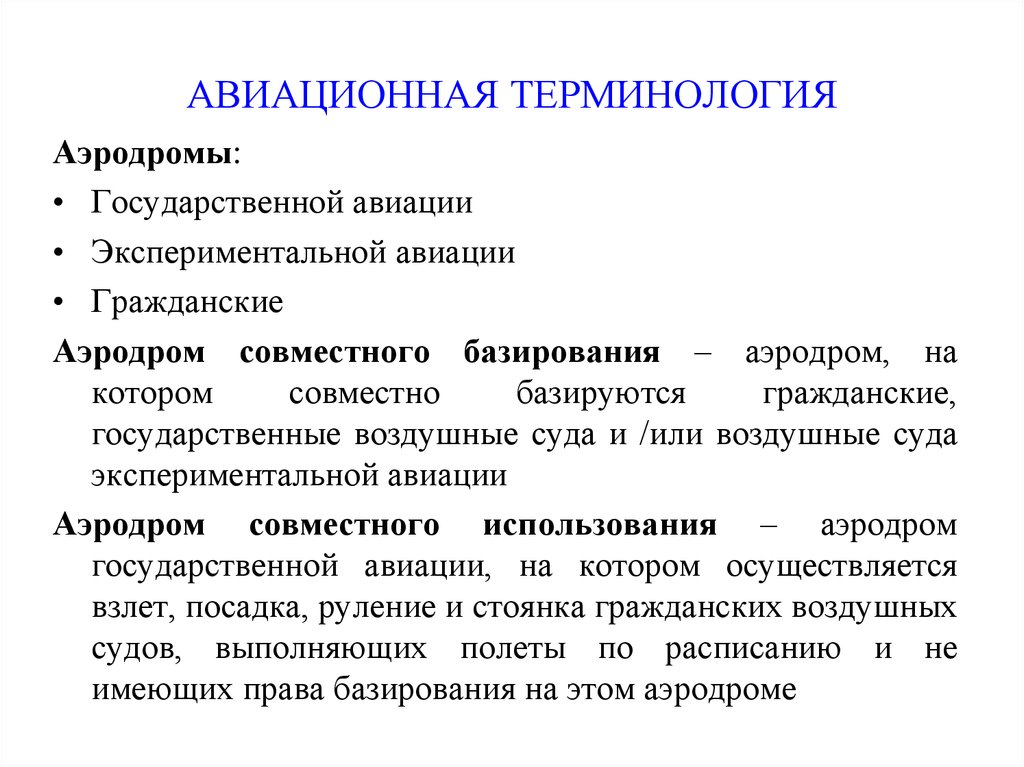 АВИАЦИОННАЯ ТЕРМИНОЛОГИЯ

Аэродромы:

• Государственной авиации
• Экспериментальной авиации
• Гражданские

Аэродром совместного базирования – аэродром, на котором совместно базируются гражданские, государственные воздушные суда и /или воздушные суда экспериментальной авиации

Аэродром совместного использования – аэродром государственной авиации, на котором осуществляется взлет, посадка, руление и стоянка гражданских воздушных судов, выполняющих полеты по расписанию и не имеющих права базирования на этом аэродроме